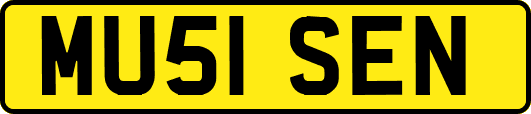 MU51 SEN